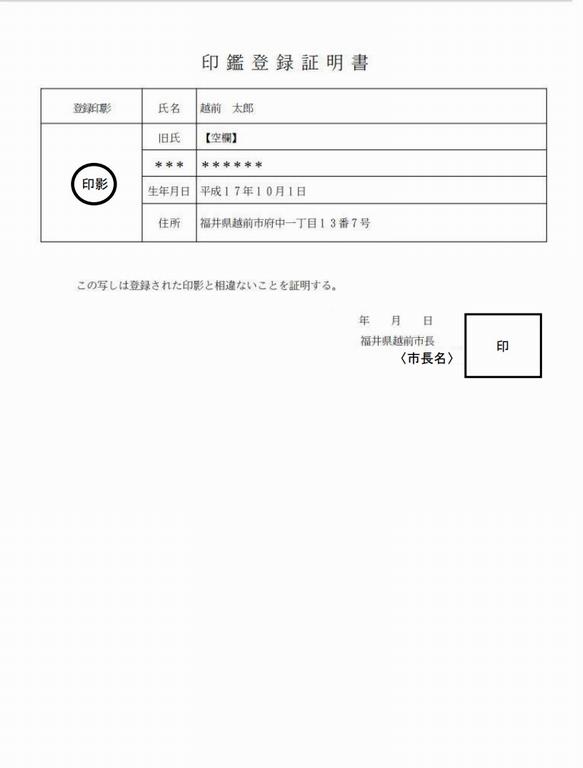 印鑑登録証明書

| 登録印影 | 氏名 | 越前　太郎 |
|---|---|---|
| 印影 | 旧氏 | 【空欄】 |
| | ＊＊＊ | ＊＊＊＊＊＊ |
| | 生年月日 | 平成１７年１０月１日 |
| | 住所 | 福井県越前市府中一丁目１３番７号 |

この写しは登録された印影と相違ないことを証明する。

年　月　日
福井県越前市長
〈市長名〉

印